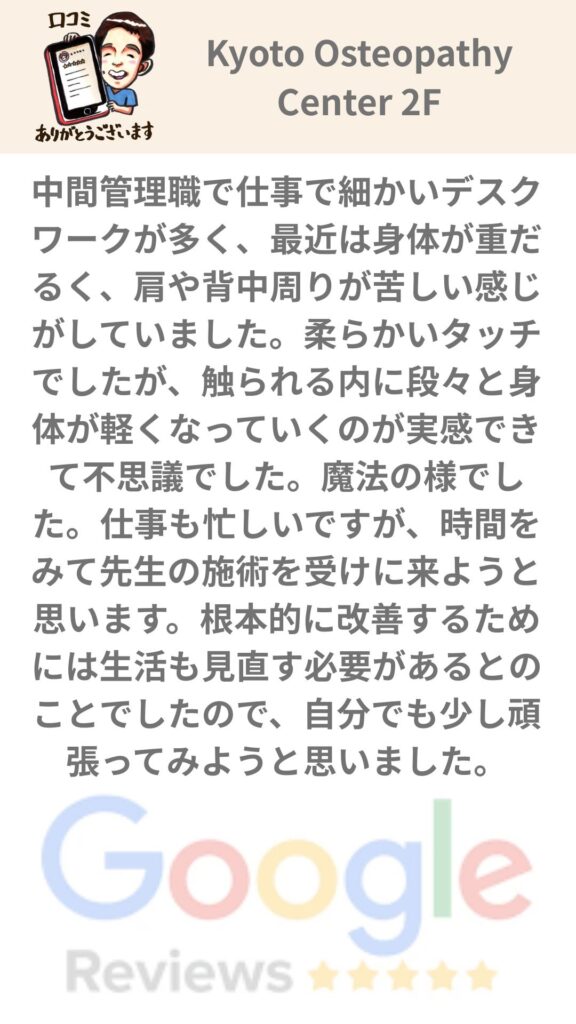 口コミ
ありがとうございます

Kyoto Osteopathy Center 2F

中間管理職で仕事で細かいデスクワークが多く、最近は身体が重だるく、肩や背中周りが苦しい感じがしていました。柔らかいタッチでしたが、触られる内に段々と身体が軽くなっていくのが実感できて不思議でした。魔法の様でした。仕事も忙しいですが、時間をみて先生の施術を受けに来ようと思います。根本的に改善するためには生活も見直す必要があるとのことでしたので、自分でも少し頑張ってみようと思いました。

Google
Reviews ★★★★★